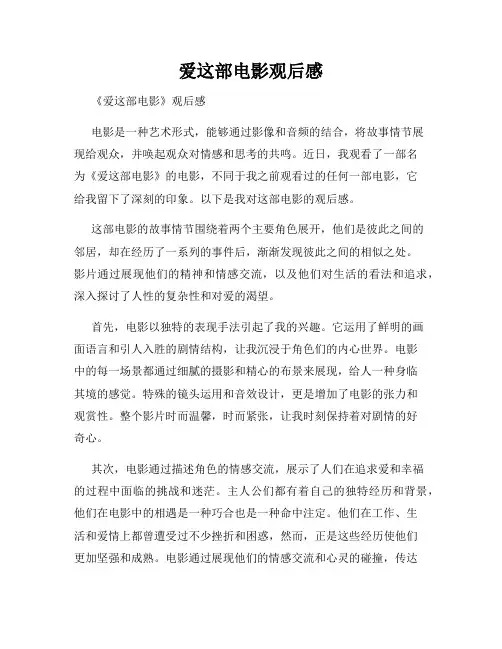 爱这部电影观后感

《爱这部电影》观后感

电影是一种艺术形式，能够通过影像和音频的结合，将故事情节展现给观众，并唤起观众对情感和思考的共鸣。近日，我观看了一部名为《爱这部电影》的电影，不同于我之前观看过的任何一部电影，它给我留下了深刻的印象。以下是我对这部电影的观后感。

这部电影的故事情节围绕着两个主要角色展开，他们是彼此之间的邻居，却在经历了一系列的事件后，渐渐发现彼此之间的相似之处。影片通过展现他们的精神和情感交流，以及他们对生活的看法和追求，深入探讨了人性的复杂性和对爱的渴望。

首先，电影以独特的表现手法引起了我的兴趣。它运用了鲜明的画面语言和引人入胜的剧情结构，让我沉浸于角色们的内心世界。电影中的每一场景都通过细腻的摄影和精心的布景来展现，给人一种身临其境的感觉。特殊的镜头运用和音效设计，更是增加了电影的张力和观赏性。整个影片时而温馨，时而紧张，让我时刻保持着对剧情的好奇心。

其次，电影通过描述角色的情感交流，展示了人们在追求爱和幸福的过程中面临的挑战和迷茫。主人公们都有着自己的独特经历和背景，他们在电影中的相遇是一种巧合也是一种命中注定。他们在工作、生活和爱情上都曾遭受过不少挫折和困惑，然而，正是这些经历使他们更加坚强和成熟。电影通过展现他们的情感交流和心灵的碰撞，传达